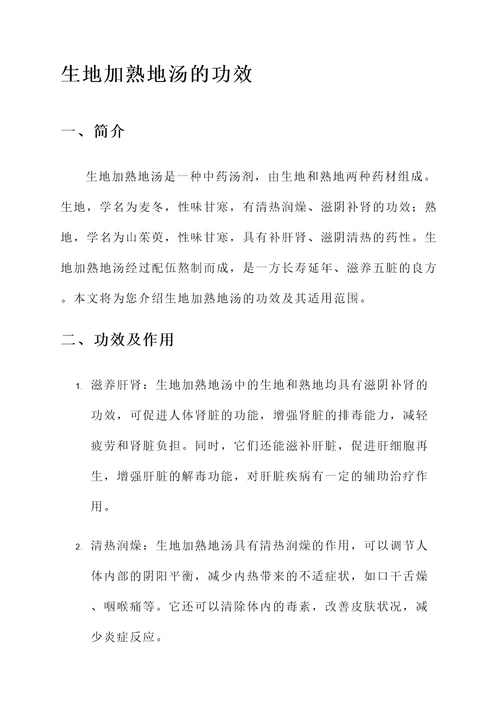 生地加熟地汤的功效

一、简介

生地加熟地汤是一种中药汤剂，由生地和熟地两种药材组成。生地，学名为麦冬，性味甘寒，有清热润燥、滋阴补肾的功效；熟地，学名为山茱萸，性味甘寒，具有补肝肾、滋阴清热的药性。生地加熟地汤经过配伍熬制而成，是一方长寿延年、滋养五脏的良方。本文将为您介绍生地加熟地汤的功效及其适用范围。

二、功效及作用

1. 滋养肝肾：生地加熟地汤中的生地和熟地均具有滋阴补肾的功效，可促进人体肾脏的功能，增强肾脏的排毒能力，减轻疲劳和肾脏负担。同时，它们还能滋补肝脏，促进肝细胞再生，增强肝脏的解毒功能，对肝脏疾病有一定的辅助治疗作用。

2. 清热润燥：生地加熟地汤具有清热润燥的作用，可以调节人体内部的阴阳平衡，减少内热带来的不适症状，如口干舌燥、咽喉痛等。它还可以清除体内的毒素，改善皮肤状况，减少炎症反应。